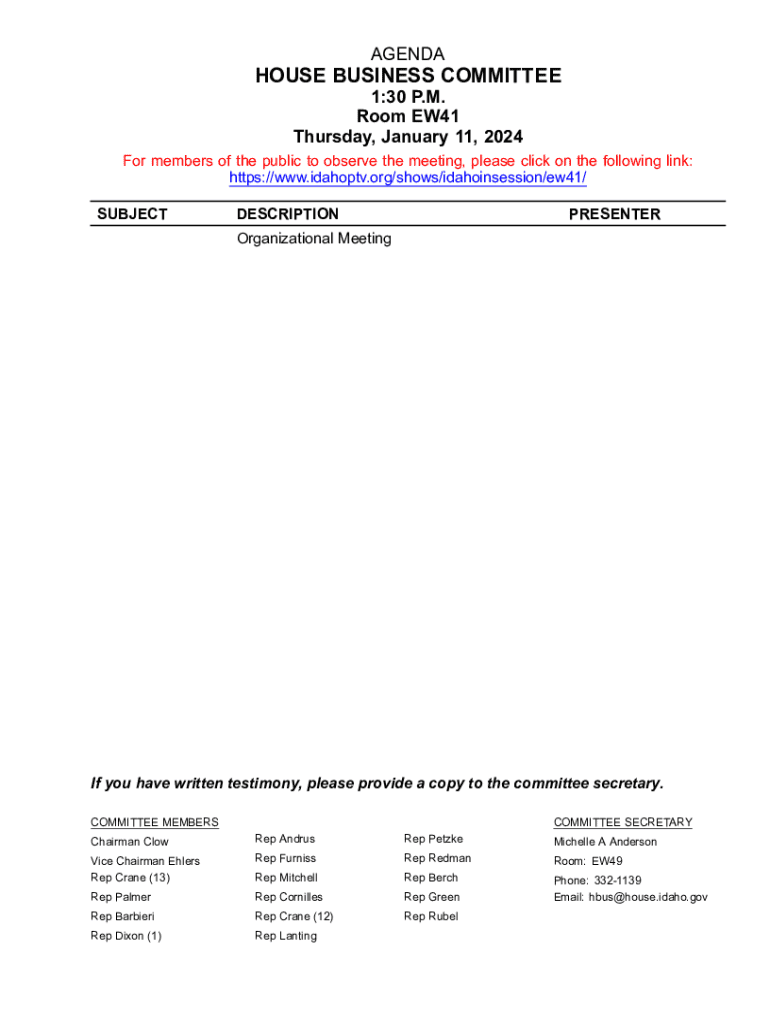 AGENDA
HOUSE BUSINESS COMMITTEE
1:30 P.M.
Room EW41
Thursday, January 11, 2024

For members of the public to observe the meeting, please click on the following link: https://www.idahoptv.org/shows/idahoinsession/ew41/

| SUBJECT | DESCRIPTION | PRESENTER |
|---|---|---|
| | Organizational Meeting | |

If you have written testimony, please provide a copy to the committee secretary.

COMMITTEE MEMBERS

Chairman Clow
Vice Chairman Ehlers
Rep Crane (13)
Rep Palmer
Rep Barbieri
Rep Dixon (1)

Rep Andrus
Rep Furniss
Rep Mitchell
Rep Cornilles
Rep Crane (12)
Rep Lanting

Rep Petzke
Rep Redman
Rep Berch
Rep Green
Rep Rubel

COMMITTEE SECRETARY
Michelle A Anderson
Room: EW49
Phone: 332-1139
Email: hbus@house.idaho.gov